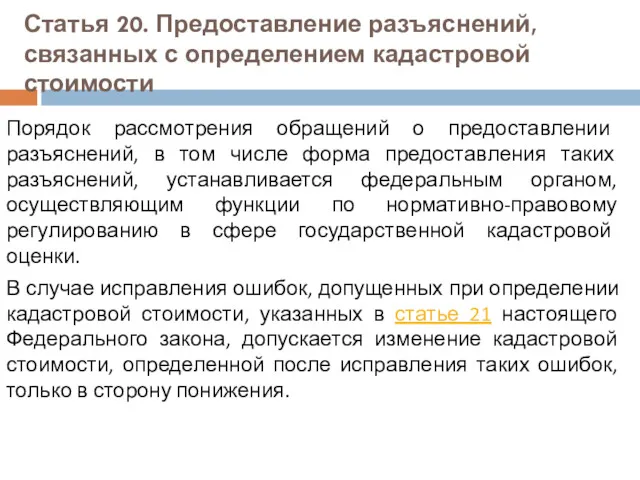 Статья 20. Предоставление разъяснений, связанных с определением кадастровой стоимости

Порядок рассмотрения обращений о предоставлении разъяснений, в том числе форма предоставления таких разъяснений, устанавливается федеральным органом, осуществляющим функции по нормативно-правовому регулированию в сфере государственной кадастровой оценки.

В случае исправления ошибок, допущенных при определении кадастровой стоимости, указанных в статье 21 настоящего Федерального закона, допускается изменение кадастровой стоимости, определенной после исправления таких ошибок, только в сторону понижения.